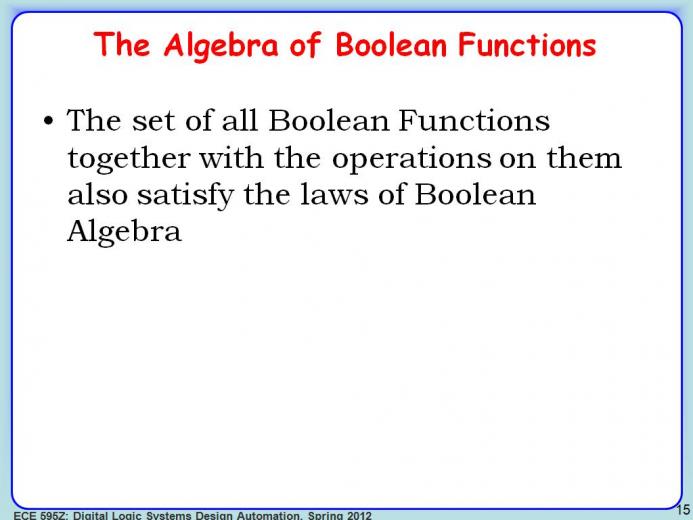 The Algebra of Boolean Functions

• The set of all Boolean Functions together with the operations on them also satisfy the laws of Boolean Algebra

ECE 595Z: Digital Logic Systems Design Automation, Spring 2012

15